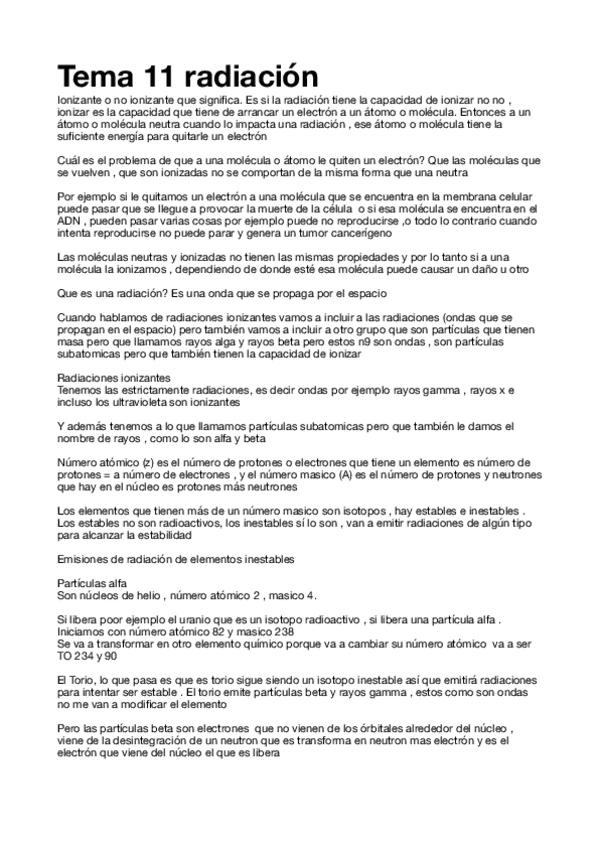 Tema 11 radiación

Ionizante o no ionizante que significa. Es si la radiación tiene la capacidad de ionizar no no , ionizar es la capacidad que tiene de arrancar un electrón a un átomo o molécula. Entonces a un átomo o molécula neutra cuando lo impacta una radiación , ese átomo o molécula tiene la suficiente energía para quitarle un electrón

Cuál es el problema de que a una molécula o átomo le quiten un electrón? Que las moléculas que se vuelven , que son ionizadas no se comportan de la misma forma que una neutra

Por ejemplo si le quitamos un electrón a una molécula que se encuentra en la membrana celular puede pasar que se llegue a provocar la muerte de la célula o si esa molécula se encuentra en el ADN , pueden pasar varias cosas por ejemplo puede no reproducirse ,o todo lo contrario cuando intenta reproducirse no puede parar y genera un tumor cancerígeno

Las moléculas neutras y ionizadas no tienen las mismas propiedades y por lo tanto si a una molécula la ionizamos , dependiendo de donde esté esa molécula puede causar un daño u otro

Que es una radiación? Es una onda que se propaga por el espacio

Cuando hablamos de radiaciones ionizantes vamos a incluir a las radiaciones (ondas que se propagan en el espacio) pero también vamos a incluir a otro grupo que son partículas que tienen masa pero que llamamos rayos alga y rayos beta pero estos n9 son ondas , son partículas subatomicas pero que también tienen la capacidad de ionizar

Radiaciones ionizantes
Tenemos las estrictamente radiaciones, es decir ondas por ejemplo rayos gamma , rayos x e incluso los ultravioleta son ionizantes

Y además tenemos a lo que llamamos partículas subatomicas pero que también le damos el nombre de rayos , como lo son alfa y beta

Número atómico (z) es el número de protones o electrones que tiene un elemento es número de protones = a número de electrones , y el número masico (A) es el número de protones y neutrones que hay en el núcleo es protones más neutrones

Los elementos que tienen más de un número masico son isotopos , hay estables e inestables . Los estables no son radioactivos, los inestables sí lo son , van a emitir radiaciones de algún tipo para alcanzar la estabilidad

Emisiones de radiación de elementos inestables

Partículas alfa
Son núcleos de helio , número atómico 2 , masico 4.

Si libera poor ejemplo el uranio que es un isotopo radioactivo , si libera una partícula alfa . Iniciamos con número atómico 82 y masico 238
Se va a transformar en otro elemento químico porque va a cambiar su número atómico va a ser TO 234 y 90

El Torio, lo que pasa es que es torio sigue siendo un isotopo inestable así que emitirá radiaciones para intentar ser estable . El torio emite partículas beta y rayos gamma , estos como son ondas no me van a modificar el elemento

Pero las partículas beta son electrones que no vienen de los órbitales alrededor del núcleo , viene de la desintegración de un neutron que es transforma en neutron mas electrón y es el electrón que viene del núcleo el que es libera